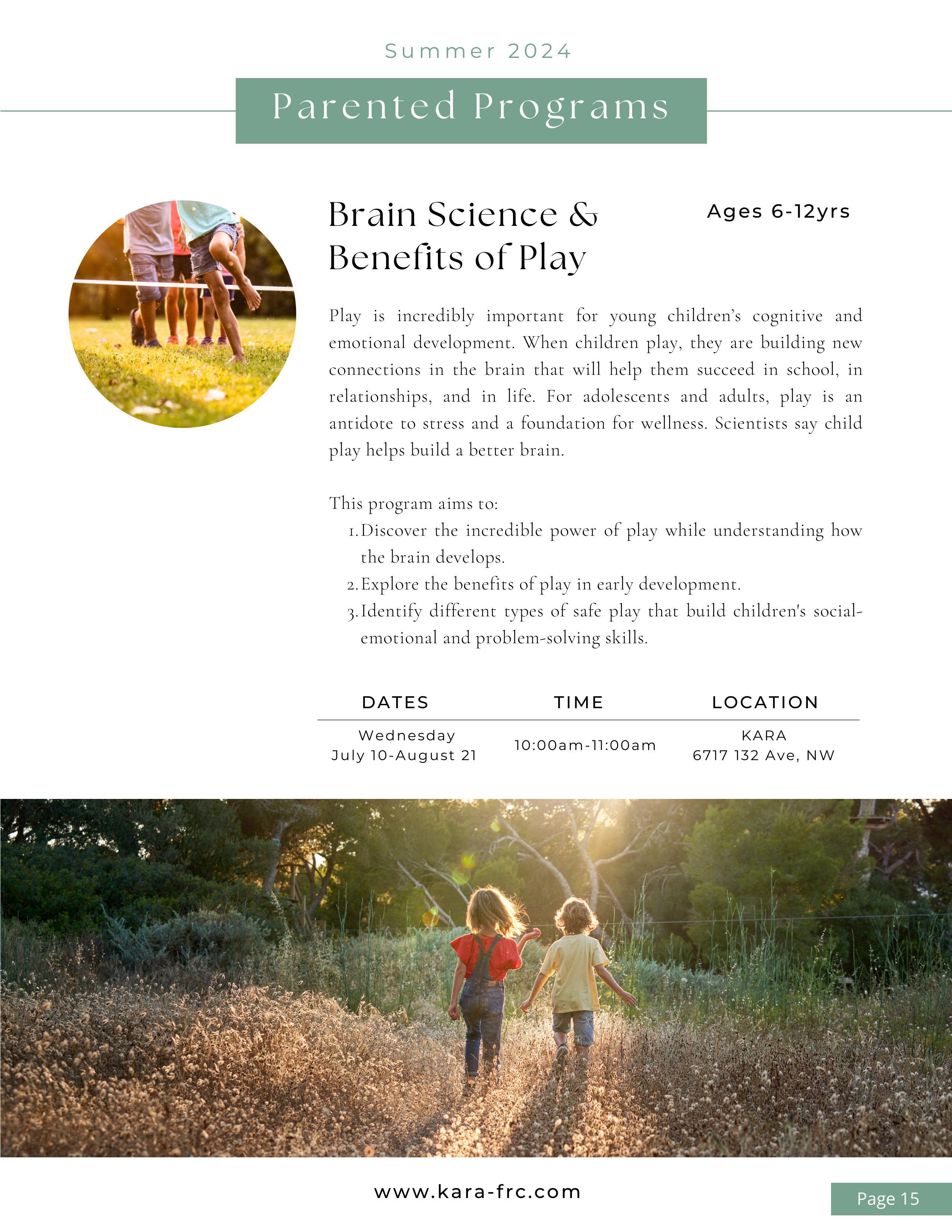 Summer 2024

Parented Programs

Brain Science & Benefits of Play

Ages 6-12yrs

Play is incredibly important for young children's cognitive and emotional development. When children play, they are building new connections in the brain that will help them succeed in school, in relationships, and in life. For adolescents and adults, play is an antidote to stress and a foundation for wellness. Scientists say child play helps build a better brain.

This program aims to:
1. Discover the incredible power of play while understanding how the brain develops.
2. Explore the benefits of play in early development.
3. Identify different types of safe play that build children's social-emotional and problem-solving skills.

| DATES | TIME | LOCATION |
|---|---|---|
| Wednesday July 10-August 21 | 10:00am-11:00am | KARA 6717 132 Ave, NW |

www.kara-frc.com

Page 15